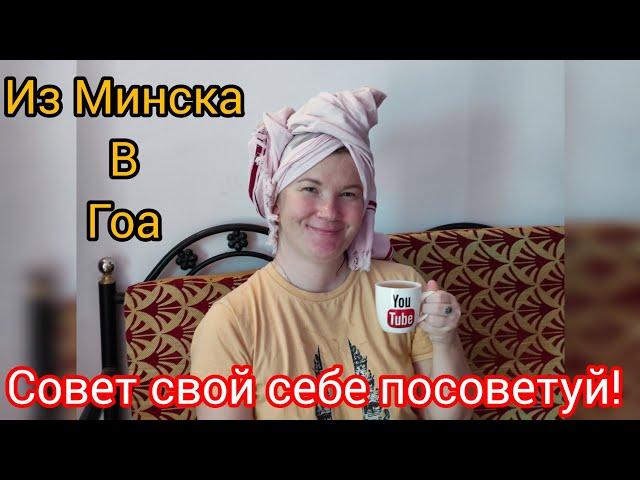 Из Минска
В
Гоа

You
Tube

Совет свой себе посоветуй!